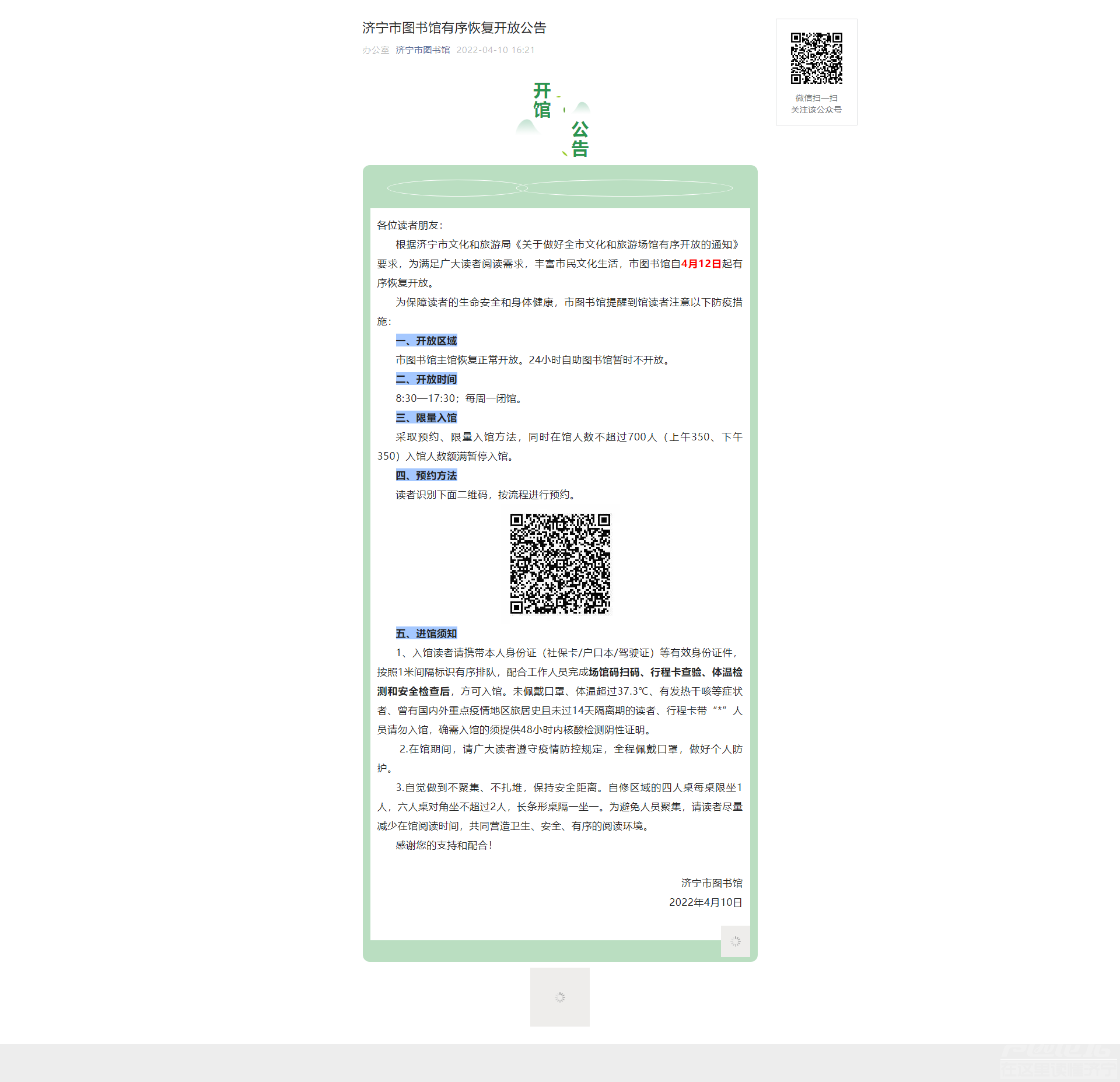 济宁市图书馆有序恢复开放公告

办公室 济宁市图书馆 2022-04-10 16:21

微信扫一扫
关注该公众号

开馆公告

各位读者朋友：

根据济宁市文化和旅游局《关于做好全市文化和旅游场馆有序开放的通知》要求，为满足广大读者阅读需求，丰富市民文化生活，市图书馆自4月12日起有序恢复开放。

为保障读者的生命安全和身体健康，市图书馆提醒到馆读者注意以下防疫措施：

一、开放区域

市图书馆主馆恢复正常开放。24小时自助图书馆暂时不开放。

二、开放时间

8:30—17:30；每周一闭馆。

三、限量入馆

采取预约、限量入馆方法，同时在馆人数不超过700人（上午350、下午350）入馆人数额满暂停入馆。

四、预约方法

读者识别下面二维码，按流程进行预约。

五、进馆须知

1、入馆读者请携带本人身份证（社保卡/户口本/驾驶证）等有效身份证件，按照1米间隔标识有序排队，配合工作人员完成场馆码扫码、行程卡查验、体温检测和安全检查后，方可入馆。未佩戴口罩、体温超过37.3℃、有发热干咳等症状者、曾有国内外重点疫情地区旅居史且未过14天隔离期的读者、行程卡带“*”人员请勿入馆，确需入馆的须提供48小时内核酸检测阴性证明。

2.在馆期间，请广大读者遵守疫情防控规定，全程佩戴口罩，做好个人防护。

3.自觉做到不聚集、不扎堆，保持安全距离。自修区域的四人桌每桌限坐1人，六人桌对角坐不超过2人，长条形桌隔一坐一。为避免人员聚集，请读者尽量减少在馆阅读时间，共同营造卫生、安全、有序的阅读环境。

感谢您的支持和配合！

济宁市图书馆
2022年4月10日